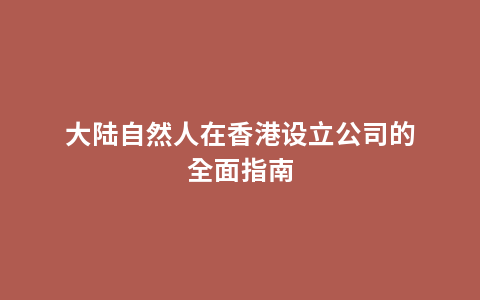 大陆自然人在香港设立公司的全面指南